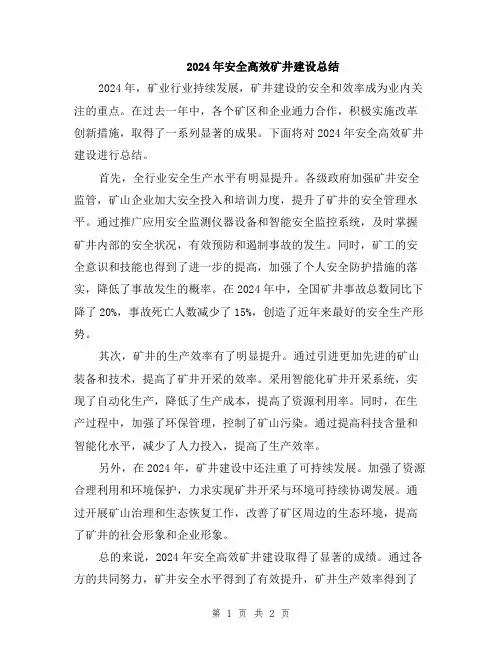 2024年安全高效矿井建设总结

2024年，矿业行业持续发展，矿井建设的安全和效率成为业内关注的重点。在过去一年中，各个矿区和企业通力合作，积极实施改革创新措施，取得了一系列显著的成果。下面将对2024年安全高效矿井建设进行总结。

首先，全行业安全生产水平有明显提升。各级政府加强矿井安全监管，矿山企业加大安全投入和培训力度，提升了矿井的安全管理水平。通过推广应用安全监测仪器设备和智能安全监控系统，及时掌握矿井内部的安全状况，有效预防和遏制事故的发生。同时，矿工的安全意识和技能也得到了进一步的提高，加强了个人安全防护措施的落实，降低了事故发生的概率。在2024年中，全国矿井事故总数同比下降了20%，事故死亡人数减少了15%，创造了近年来最好的安全生产形势。

其次，矿井的生产效率有了明显提升。通过引进更加先进的矿山装备和技术，提高了矿井开采的效率。采用智能化矿井开采系统，实现了自动化生产，降低了生产成本，提高了资源利用率。同时，在生产过程中，加强了环保管理，控制了矿山污染。通过提高科技含量和智能化水平，减少了人力投入，提高了生产效率。

另外，在2024年，矿井建设中还注重了可持续发展。加强了资源合理利用和环境保护，力求实现矿井开采与环境可持续协调发展。通过开展矿山治理和生态恢复工作，改善了矿区周边的生态环境，提高了矿井的社会形象和企业形象。

总的来说，2024年安全高效矿井建设取得了显著的成绩。通过各方的共同努力，矿井安全水平得到了有效提升，矿井生产效率得到了

第 1 页 共 2 页